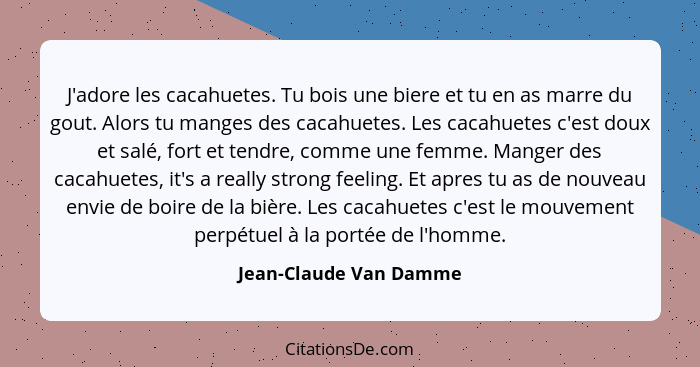 J'adore les cacahuetes. Tu bois une biere et tu en as marre du gout. Alors tu manges des cacahuetes. Les cacahuetes c'est doux et salé, fort et tendre, comme une femme. Manger des cacahuetes, it's a really strong feeling. Et apres tu as de nouveau envie de boire de la bière. Les cacahuetes c'est le mouvement perpétuel à la portée de l'homme.

Jean-Claude Van Damme

CitationsDe.com